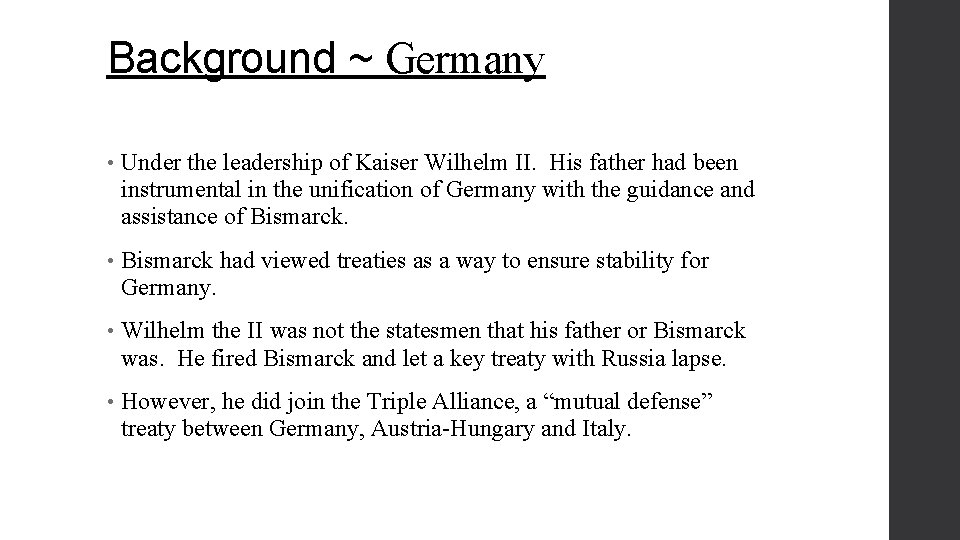 Background ~ Germany

• Under the leadership of Kaiser Wilhelm II. His father had been instrumental in the unification of Germany with the guidance and assistance of Bismarck.

• Bismarck had viewed treaties as a way to ensure stability for Germany.

• Wilhelm the II was not the statesmen that his father or Bismarck was. He fired Bismarck and let a key treaty with Russia lapse.

• However, he did join the Triple Alliance, a “mutual defense” treaty between Germany, Austria-Hungary and Italy.